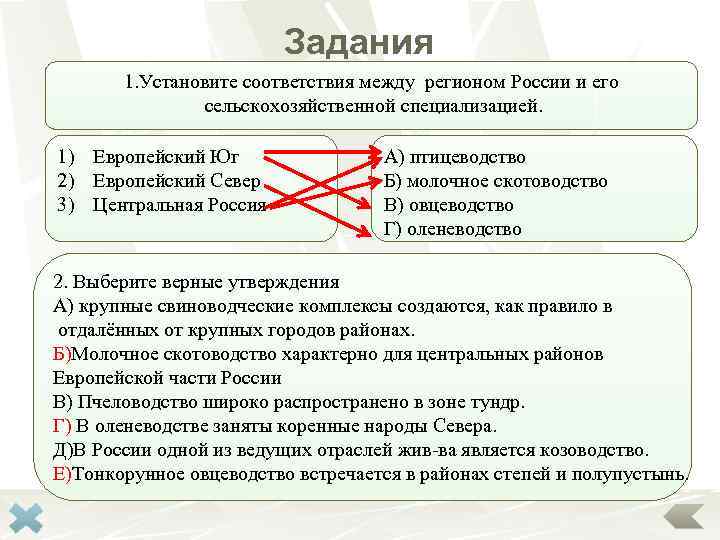 Задания

1.Установите соответствия между регионом России и его сельскохозяйственной специализацией.

1) Европейский Юг
2) Европейский Север
3) Центральная Россия

А) птицеводство
Б) молочное скотоводство
В) овцеводство
Г) оленеводство

2. Выберите верные утверждения
А) крупные свиноводческие комплексы создаются, как правило в отдалённых от крупных городов районах.
Б)Молочное скотоводство характерно для центральных районов Европейской части России
В) Пчеловодство широко распространено в зоне тундр.
Г) В оленеводстве заняты коренные народы Севера.
Д)В России одной из ведущих отраслей жив-ва является козоводство.
Е)Тонкорунное овцеводство встречается в районах степей и полупустынь.